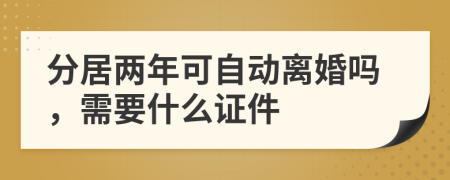 分居两年可自动离婚吗，需要什么证件